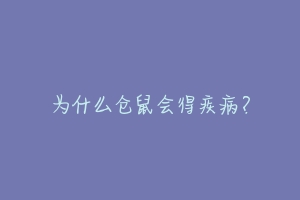 为什么仓鼠会得疾病?